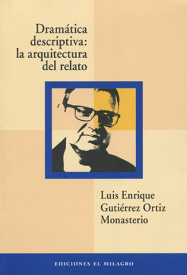 Dramática descriptiva: la arquitectura del relato

Luis Enrique Gutiérrez Ortiz Monasterio

EDICIONES EL MILAGRO